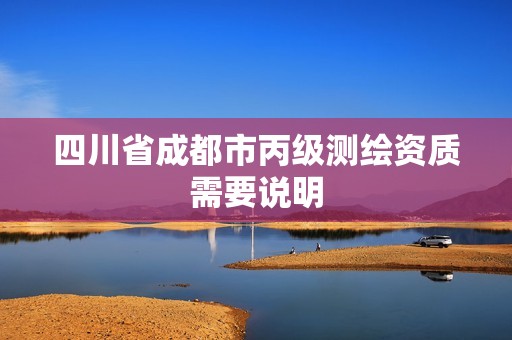 四川省成都市丙级测绘资质需要说明